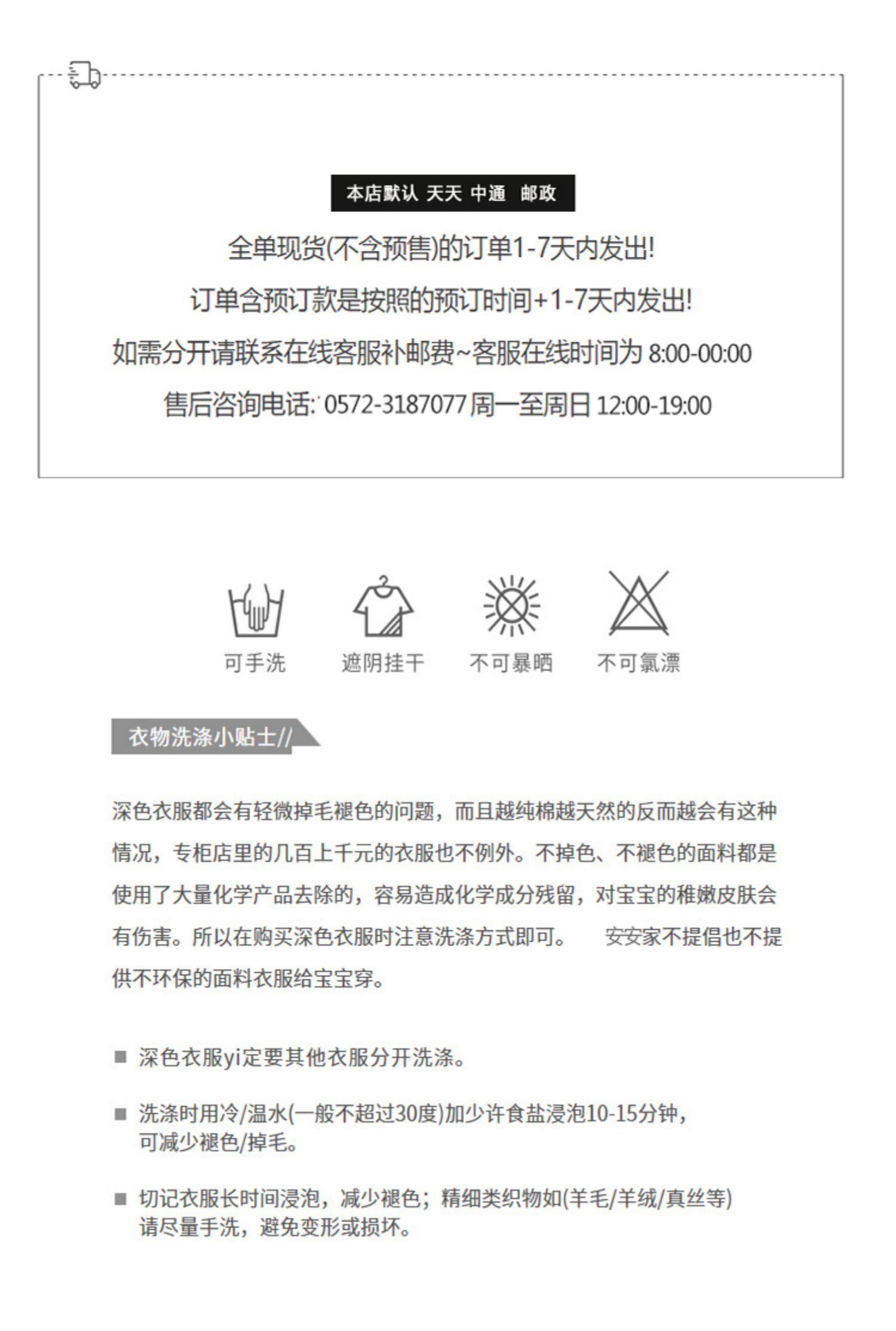 本店默认 天天 中通 邮政

全单现货(不含预售)的订单1-7天内发出!

订单含预订款是按照的预订时间+1-7天内发出!

如需分开请联系在线客服补邮费~客服在线时间为 8:00-00:00

售后咨询电话: 0572-3187077 周一至周日 12:00-19:00

可手洗

遮阴挂干

不可暴晒

不可氯漂

衣物洗涤小贴士//

深色衣服都会有轻微掉毛褪色的问题，而且越纯棉越天然的反而越会有这种情况，专柜店里的几百上千元的衣服也不例外。不掉色、不褪色的面料都是使用了大量化学产品去除的，容易造成化学成分残留，对宝宝的稚嫩皮肤会有伤害。所以在购买深色衣服时注意洗涤方式即可。 安安家不提倡也不提供不环保的面料衣服给宝宝穿。

■ 深色衣服yi定要其他衣服分开洗涤。

■ 洗涤时用冷/温水(一般不超过30度)加少许食盐浸泡10-15分钟，可减少褪色/掉毛。

■ 切记衣服长时间浸泡，减少褪色；精细类织物如(羊毛/羊绒/真丝等)请尽量手洗，避免变形或损坏。